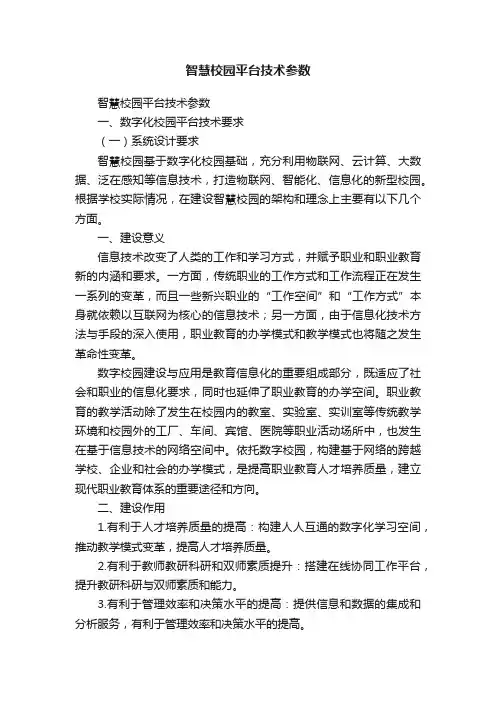 智慧校园平台技术参数

智慧校园平台技术参数

一、数字化校园平台技术要求

（一）系统设计要求

智慧校园基于数字化校园基础，充分利用物联网、云计算、大数据、泛在感知等信息技术，打造物联网、智能化、信息化的新型校园。根据学校实际情况，在建设智慧校园的架构和理念上主要有以下几个方面。

一、建设意义

信息技术改变了人类的工作和学习方式，并赋予职业和职业教育新的内涵和要求。一方面，传统职业的工作方式和工作流程正在发生一系列的变革，而且一些新兴职业的“工作空间”和“工作方式”本身就依赖以互联网为核心的信息技术；另一方面，由于信息化技术方法与手段的深入使用，职业教育的办学模式和教学模式也将随之发生革命性变革。

数字校园建设与应用是教育信息化的重要组成部分，既适应了社会和职业的信息化要求，同时也延伸了职业教育的办学空间。职业教育的教学活动除了发生在校园内的教室、实验室、实训室等传统教学环境和校园外的工厂、车间、宾馆、医院等职业活动场所中，也发生在基于信息技术的网络空间中。依托数字校园，构建基于网络的跨越学校、企业和社会的办学模式，是提高职业教育人才培养质量，建立现代职业教育体系的重要途径和方向。

二、建设作用

1.有利于人才培养质量的提高：构建人人互通的数字化学习空间，推动教学模式变革，提高人才培养质量。

2.有利于教师教研科研和双师素质提升：搭建在线协同工作平台，提升教研科研与双师素质和能力。

3.有利于管理效率和决策水平的提高：提供信息和数据的集成和分析服务，有利于管理效率和决策水平的提高。